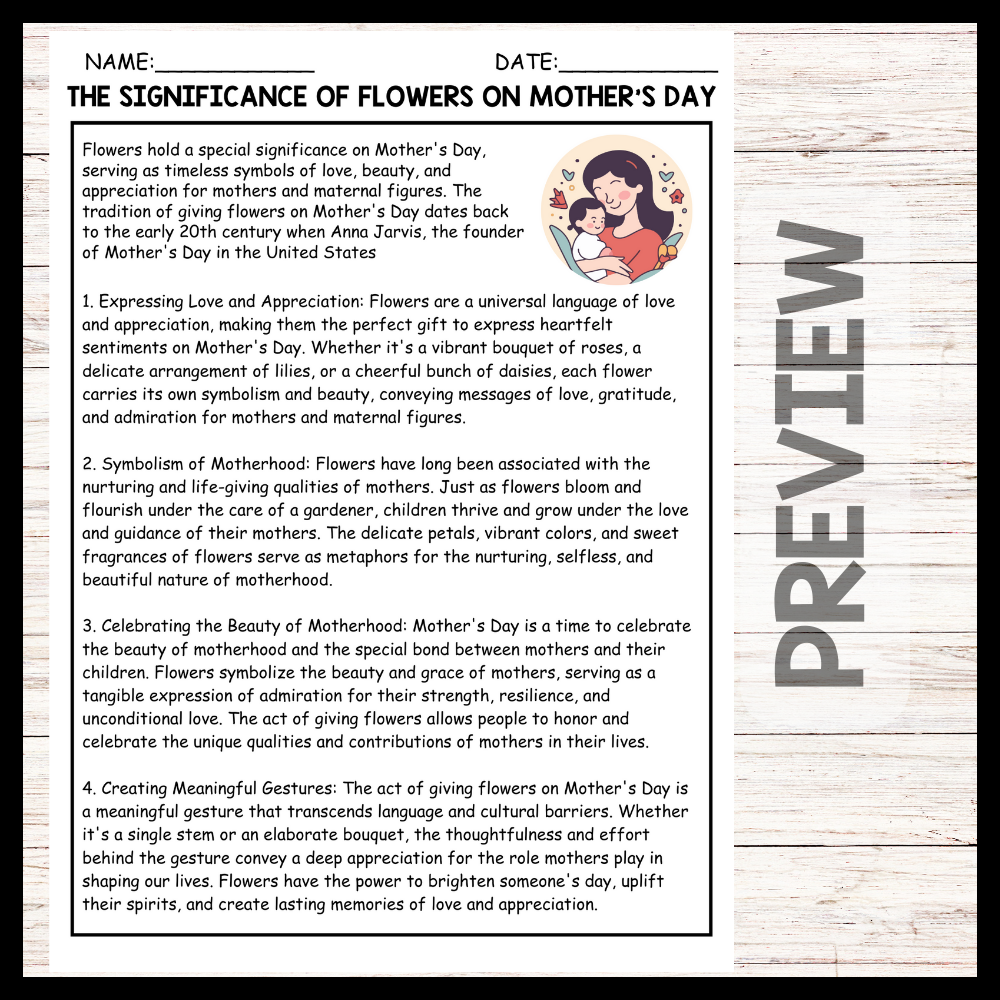 NAME:____________ DATE:____________

THE SIGNIFICANCE OF FLOWERS ON MOTHER'S DAY

Flowers hold a special significance on Mother's Day, serving as timeless symbols of love, beauty, and appreciation for mothers and maternal figures. The tradition of giving flowers on Mother's Day dates back to the early 20th century when Anna Jarvis, the founder of Mother's Day in the United States

1. Expressing Love and Appreciation: Flowers are a universal language of love and appreciation, making them the perfect gift to express heartfelt sentiments on Mother's Day. Whether it's a vibrant bouquet of roses, a delicate arrangement of lilies, or a cheerful bunch of daisies, each flower carries its own symbolism and beauty, conveying messages of love, gratitude, and admiration for mothers and maternal figures.

2. Symbolism of Motherhood: Flowers have long been associated with the nurturing and life-giving qualities of mothers. Just as flowers bloom and flourish under the care of a gardener, children thrive and grow under the love and guidance of their mothers. The delicate petals, vibrant colors, and sweet fragrances of flowers serve as metaphors for the nurturing, selfless, and beautiful nature of motherhood.

3. Celebrating the Beauty of Motherhood: Mother's Day is a time to celebrate the beauty of motherhood and the special bond between mothers and their children. Flowers symbolize the beauty and grace of mothers, serving as a tangible expression of admiration for their strength, resilience, and unconditional love. The act of giving flowers allows people to honor and celebrate the unique qualities and contributions of mothers in their lives.

4. Creating Meaningful Gestures: The act of giving flowers on Mother's Day is a meaningful gesture that transcends language and cultural barriers. Whether it's a single stem or an elaborate bouquet, the thoughtfulness and effort behind the gesture convey a deep appreciation for the role mothers play in shaping our lives. Flowers have the power to brighten someone's day, uplift their spirits, and create lasting memories of love and appreciation.

PREVIEW